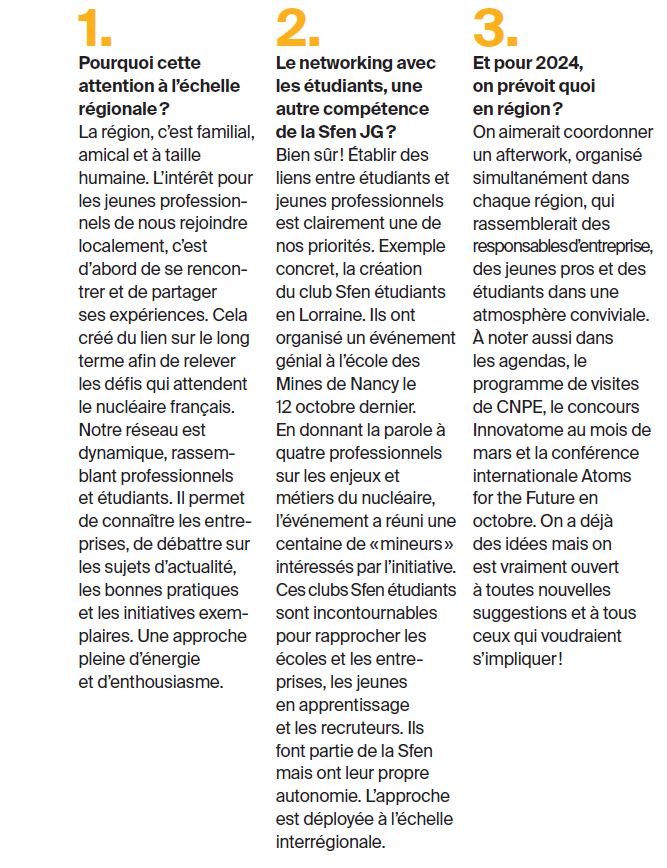 1.

Pourquoi cette attention à l'échelle régionale ?

La région, c'est familial, amical et à taille humaine. L'intérêt pour les jeunes professionnels de nous rejoindre localement, c'est d'abord de se rencontrer et de partager ses expériences. Cela créé du lien sur le long terme afin de relever les défis qui attendent le nucléaire français. Notre réseau est dynamique, rassemblant professionnels et étudiants. Il permet de connaître les entreprises, de débattre sur les sujets d'actualité, les bonnes pratiques et les initiatives exemplaires. Une approche pleine d'énergie et d'enthousiasme.

2.

Le networking avec les étudiants, une autre compétence de la Sfen JG ?

Bien sûr ! Établir des liens entre étudiants et jeunes professionnels est clairement une de nos priorités. Exemple concret, la création du club Sfen étudiants en Lorraine. Ils ont organisé un événement génial à l'école des Mines de Nancy le 12 octobre dernier. En donnant la parole à quatre professionnels sur les enjeux et métiers du nucléaire, l'événement a réuni une centaine de « mineurs » intéressés par l'initiative. Ces clubs Sfen étudiants sont incontournables pour rapprocher les écoles et les entreprises, les jeunes en apprentissage et les recruteurs. Ils font partie de la Sfen mais ont leur propre autonomie. L'approche est déployée à l'échelle interrégionale.

3.

Et pour 2024, on prévoit quoi en région ?

On aimerait coordonner un afterwork, organisé simultanément dans chaque région, qui rassemblerait des responsables d'entreprise, des jeunes pros et des étudiants dans une atmosphère conviviale. À noter aussi dans les agendas, le programme de visites de CNPE, le concours Innovatome au mois de mars et la conférence internationale Atoms for the Future en octobre. On a déjà des idées mais on est vraiment ouvert à toutes nouvelles suggestions et à tous ceux qui voudraient s'impliquer !